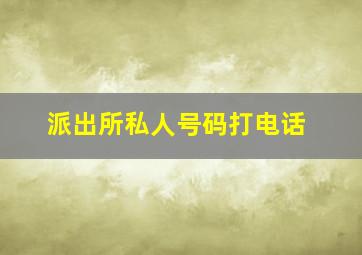 派出所私人号码打电话